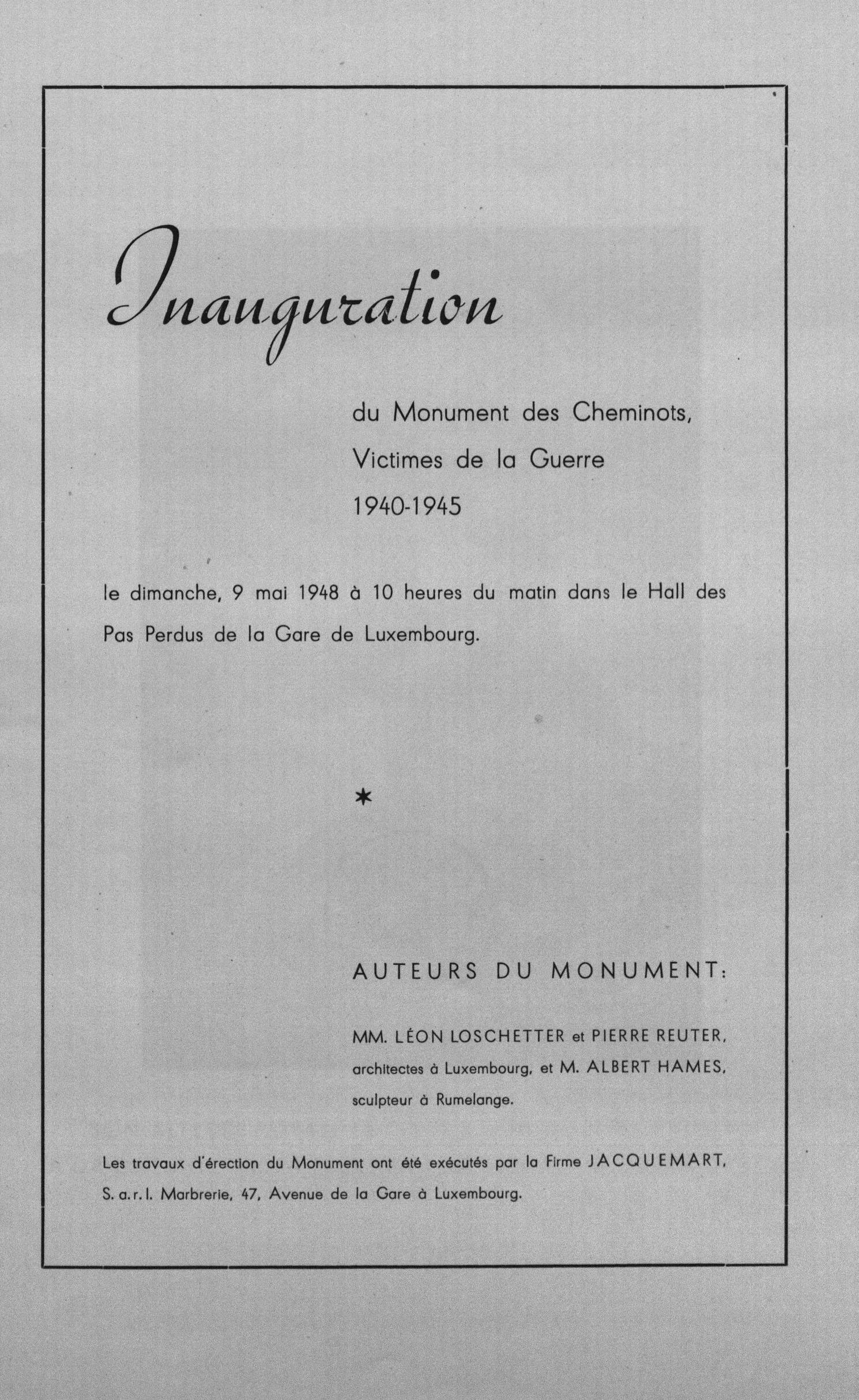 Inauguration

du Monument des Cheminots,
Victimes de la Guerre
1940-1945

le dimanche, 9 mai 1948 à 10 heures du matin dans le Hall des Pas Perdus de la Gare de Luxembourg.

*

AUTEURS DU MONUMENT:

MM. LÉON LOSCHETTER et PIERRE REUTER, architectes à Luxembourg, et M. ALBERT HAMES, sculpteur à Rumelange.

Les travaux d'érection du Monument ont été exécutés par la Firme JACQUEMART, S. a. r. l. Marbrerie, 47, Avenue de la Gare à Luxembourg.